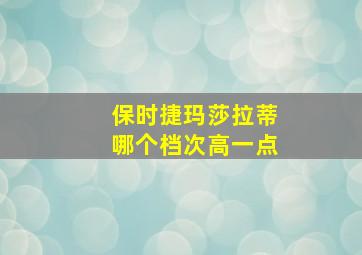 保时捷玛莎拉蒂
哪个档次高一点